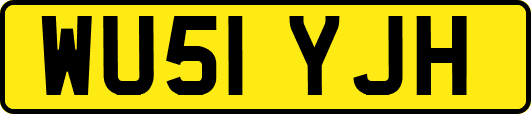 WU51 YJH